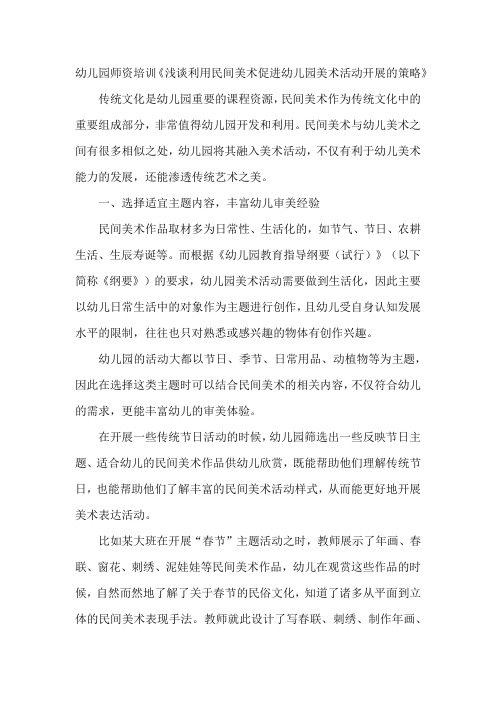 幼儿园师资培训《浅谈利用民间美术促进幼儿园美术活动开展的策略》

传统文化是幼儿园重要的课程资源，民间美术作为传统文化中的重要组成部分，非常值得幼儿园开发和利用。民间美术与幼儿美术之间有很多相似之处，幼儿园将其融入美术活动，不仅有利于幼儿美术能力的发展，还能渗透传统艺术之美。

一、选择适宜主题内容，丰富幼儿审美经验

民间美术作品取材多为日常性、生活化的，如节气、节日、农耕生活、生辰寿诞等。而根据《幼儿园教育指导纲要（试行）》（以下简称《纲要》）的要求，幼儿园美术活动需要做到生活化，因此主要以幼儿日常生活中的对象作为主题进行创作，且幼儿受自身认知发展水平的限制，往往也只对熟悉或感兴趣的物体有创作兴趣。

幼儿园的活动大都以节日、季节、日常用品、动植物等为主题，因此在选择这类主题时可以结合民间美术的相关内容，不仅符合幼儿的需求，更能丰富幼儿的审美体验。

在开展一些传统节日活动的时候，幼儿园筛选出一些反映节日主题、适合幼儿的民间美术作品供幼儿欣赏，既能帮助他们理解传统节日，也能帮助他们了解丰富的民间美术活动样式，从而能更好地开展美术表达活动。

比如某大班在开展“春节”主题活动之时，教师展示了年画、春联、窗花、刺绣、泥娃娃等民间美术作品，幼儿在观赏这些作品的时候，自然而然地了解了关于春节的民俗文化，知道了诸多从平面到立体的民间美术表现手法。教师就此设计了写春联、刺绣、制作年画、